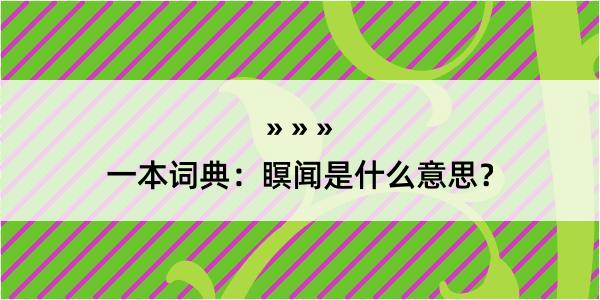 » » »

一本词典：瞑闻是什么意思？